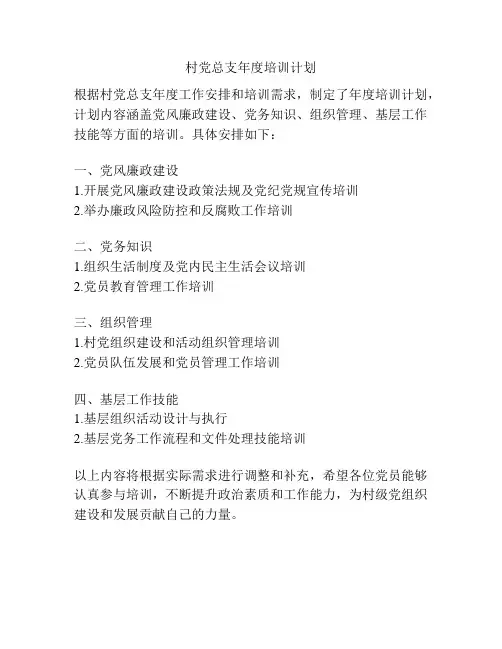 村党总支年度培训计划

根据村党总支年度工作安排和培训需求，制定了年度培训计划，计划内容涵盖党风廉政建设、党务知识、组织管理、基层工作技能等方面的培训。具体安排如下：

一、党风廉政建设
1.开展党风廉政建设政策法规及党纪党规宣传培训
2.举办廉政风险防控和反腐败工作培训

二、党务知识
1.组织生活制度及党内民主生活会议培训
2.党员教育管理工作培训

三、组织管理
1.村党组织建设和活动组织管理培训
2.党员队伍发展和党员管理工作培训

四、基层工作技能
1.基层组织活动设计与执行
2.基层党务工作流程和文件处理技能培训

以上内容将根据实际需求进行调整和补充，希望各位党员能够认真参与培训，不断提升政治素质和工作能力，为村级党组织建设和发展贡献自己的力量。